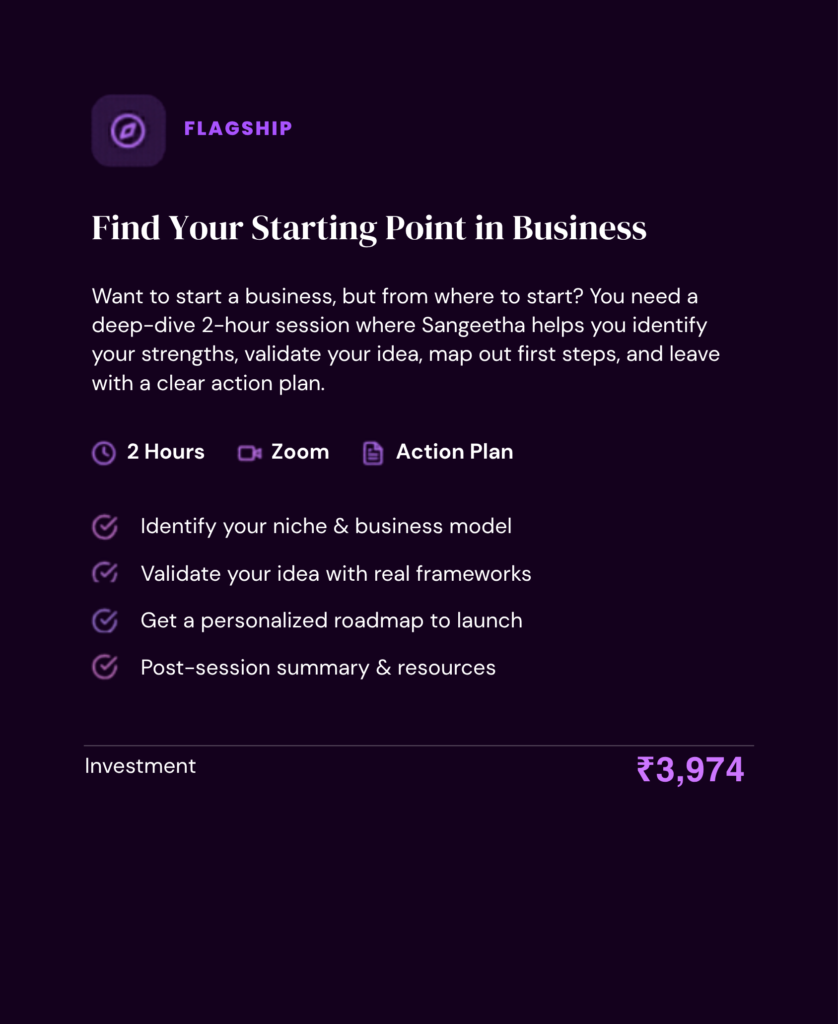 FLAGSHIP

Find Your Starting Point in Business

Want to start a business, but from where to start? You need a deep-dive 2-hour session where Sangeetha helps you identify your strengths, validate your idea, map out first steps, and leave with a clear action plan.

2 Hours   Zoom   Action Plan

Identify your niche & business model
Validate your idea with real frameworks
Get a personalized roadmap to launch
Post-session summary & resources

Investment ₹3,974